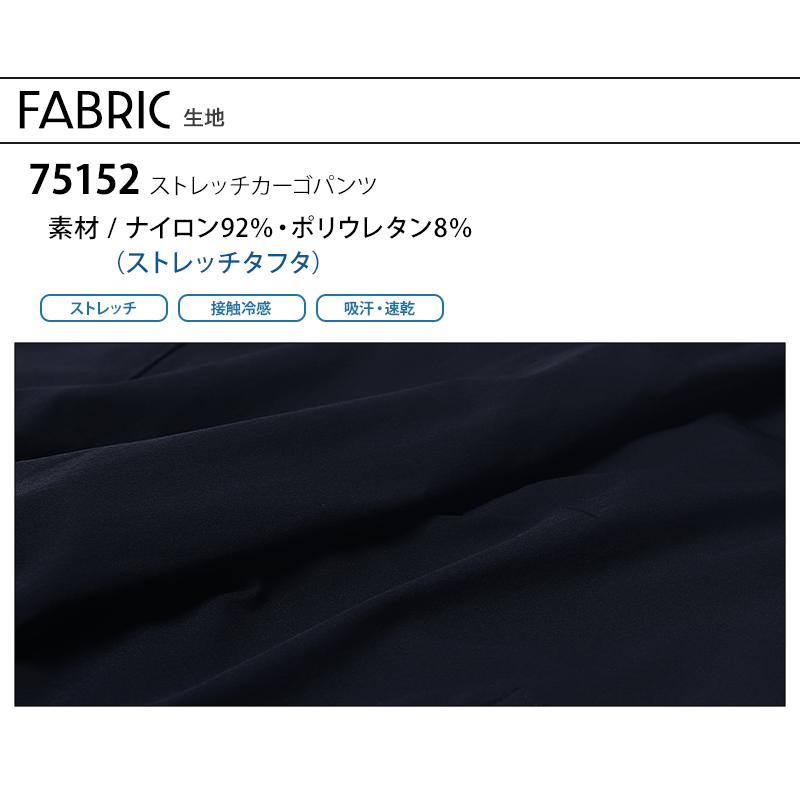 FABRIC 生地

75152 ストレッチカーゴパンツ

素材 / ナイロン92%・ポリウレタン8%
（ストレッチタフタ）

ストレッチ

接触冷感

吸汗・速乾